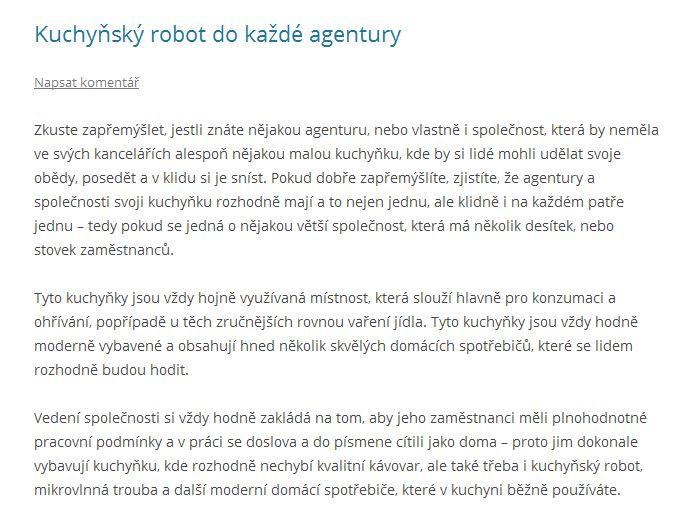 Kuchyňský robot do každé agentury

Napsat komentář

Zkuste zapřemýšlet, jestli znáte nějakou agenturu, nebo vlastně i společnost, která by neměla ve svých kancelářích alespoň nějakou malou kuchyňku, kde by si lidé mohli udělat svoje obědy, posedět a v klidu si je sníst. Pokud dobře zapřemýšlíte, zjistíte, že agentury a společnosti svoji kuchyňku rozhodně mají a to nejen jednu, ale klidně i na každém patře jednu – tedy pokud se jedná o nějakou větší společnost, která má několik desítek, nebo stovek zaměstnanců.

Tyto kuchyňky jsou vždy hojně využívaná místnost, která slouží hlavně pro konzumaci a ohřívání, popřípadě u těch zručnějších rovnou vaření jídla. Tyto kuchyňky jsou vždy hodně moderně vybavené a obsahují hned několik skvělých domácích spotřebičů, které se lidem rozhodně budou hodit.

Vedení společnosti si vždy hodně zakládá na tom, aby jeho zaměstnanci měli plnohodnotné pracovní podmínky a v práci se doslova a do písmene cítili jako doma – proto jim dokonale vybavují kuchyňku, kde rozhodně nechybí kvalitní kávovar, ale také třeba i kuchyňský robot, mikrovlnná trouba a další moderní domácí spotřebiče, které v kuchyni běžně používáte.